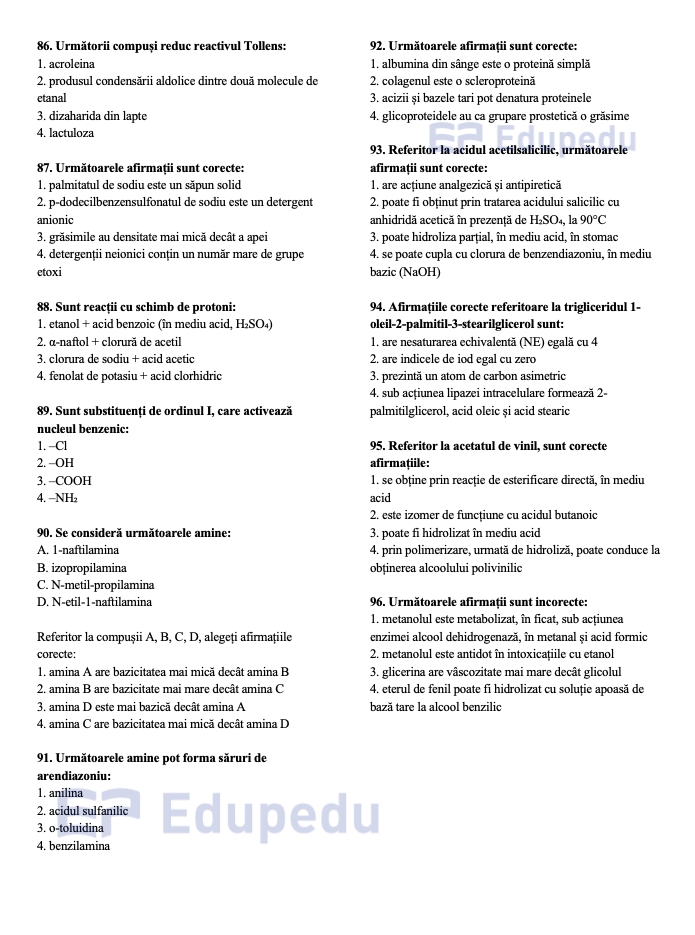 86. Următorii compuși reduc reactivul Tollens:
1. acroleina
2. produsul condensării aldolice dintre două molecule de etanal
3. dizaharida din lapte
4. lactuloza

87. Următoarele afirmații sunt corecte:
1. palmitatul de sodiu este un săpun solid
2. p-dodecilbenzensulfonatul de sodiu este un detergent anionic
3. grăsimile au densitate mai mică decât a apei
4. detergenții neionici conțin un număr mare de grupe etoxi

88. Sunt reacții cu schimb de protoni:
1. etanol + acid benzoic (în mediu acid, $H_2SO_4$)
2. α-naftol + clorură de acetil
3. clorura de sodiu + acid acetic
4. fenolat de potasiu + acid clorhidric

89. Sunt substituenți de ordinul I, care activează nucleul benzenic:
1. –Cl
2. –OH
3. –COOH
4. –$NH_2$

90. Se consideră următoarele amine:
A. 1-naftilamina
B. izopropilamina
C. N-metil-propilamina
D. N-etil-1-naftilamina

Referitor la compușii A, B, C, D, alegeți afirmațiile corecte:
1. amina A are bazicitatea mai mică decât amina B
2. amina B are bazicitate mai mare decât amina C
3. amina D este mai bazică decât amina A
4. amina C are bazicitatea mai mică decât amina D

91. Următoarele amine pot forma săruri de arendiazoniu:
1. anilina
2. acidul sulfanilic
3. o-toluidina
4. benzilamina

Edupedu

92. Următoarele afirmații sunt corecte:
1. albumina din sânge este o proteină simplă
2. colagenul este o scleroproteină
3. acizii și bazele tari pot denatura proteinele
4. glicoproteidele au ca grupare prostetică o grăsime

Edupedu

93. Referitor la acidul acetilsalicilic, următoarele afirmații sunt corecte:
1. are acțiune analgezică și antipiretică
2. poate fi obținut prin tratarea acidului salicilic cu anhidridă acetică în prezență de $H_2SO_4$, la 90°C
3. poate hidroliza parțial, în mediu acid, în stomac
4. se poate cupla cu clorura de benzendiazoniu, în mediu bazic (NaOH)

94. Afirmațiile corecte referitoare la trigliceridul 1-oleil-2-palmitil-3-stearilglicerol sunt:
1. are nesaturarea echivalentă (NE) egală cu 4
2. are indicele de iod egal cu zero
3. prezintă un atom de carbon asimetric
4. sub acțiunea lipazei intracelulare formează 2-palmitilglicerol, acid oleic și acid stearic

95. Referitor la acetatul de vinil, sunt corecte afirmațiile:
1. se obține prin reacție de esterificare directă, în mediu acid
2. este izomer de funcțiune cu acidul butanoic
3. poate fi hidrolizat în mediu acid
4. prin polimerizare, urmată de hidroliză, poate conduce la obținerea alcoolului polivinilic

96. Următoarele afirmații sunt incorecte:
1. metanolul este metabolizat, în ficat, sub acțiunea enzimei alcool dehidrogenază, în metanal și acid formic
2. metanolul este antidot în intoxicațiile cu etanol
3. glicerina are vâscozitate mai mare decât glicolul
4. eterul de fenil poate fi hidrolizat cu soluție apoasă de bază tare la alcool benzilic